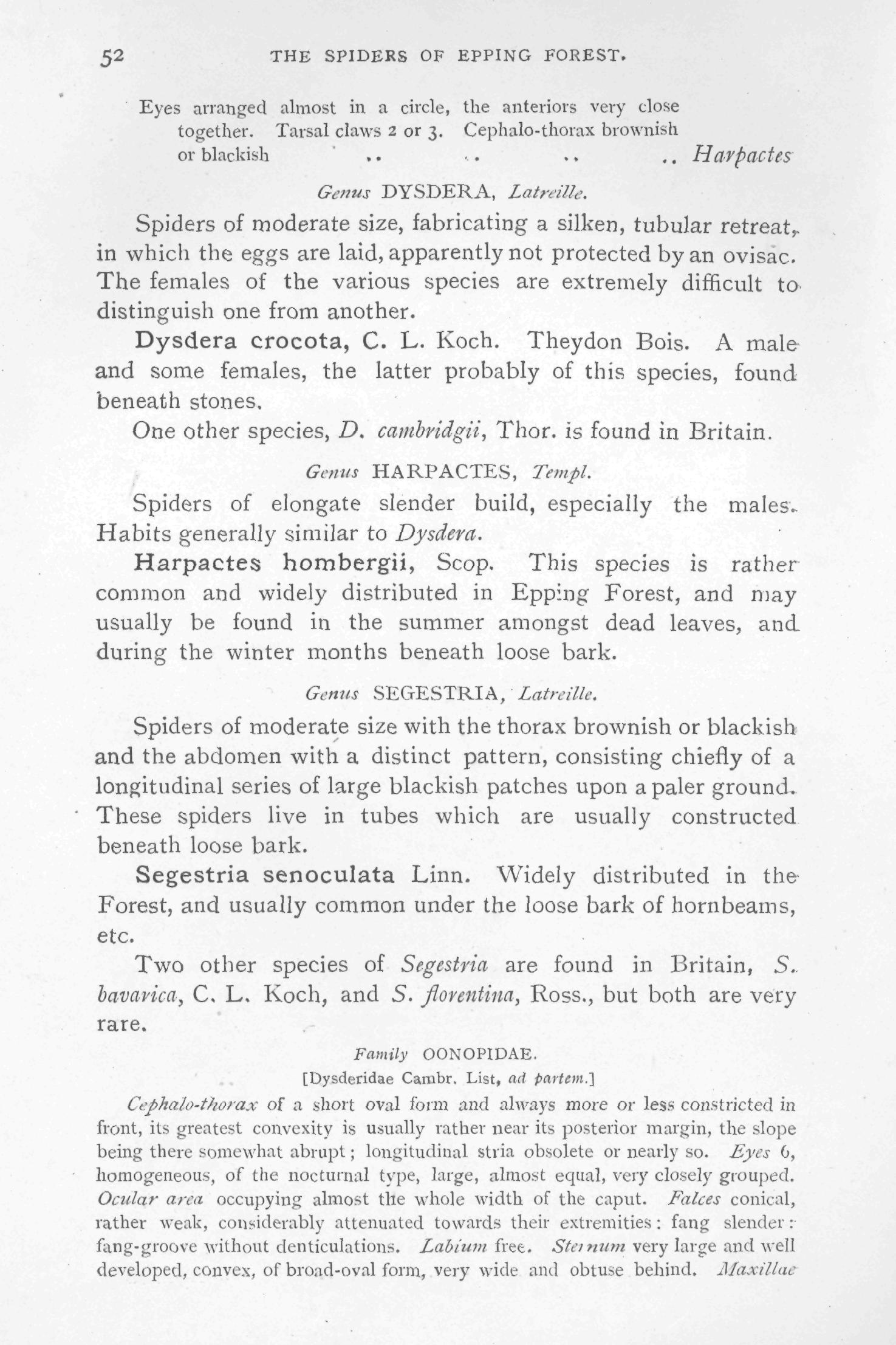 52 THE SPIDERS OF EPPING FOREST.

Eyes arranged almost in a circle, the anteriors very close together. Tarsal claws 2 or 3. Cephalo-thorax brownish or blackish .. .. .. .. Harpactes

Genus DYSDERA, Latreille.

Spiders of moderate size, fabricating a silken, tubular retreat, in which the eggs are laid, apparently not protected by an ovisac. The females of the various species are extremely difficult to distinguish one from another.

Dysdera crocota, C. L. Koch. Theydon Bois. A male and some females, the latter probably of this species, found beneath stones.

One other species, D. cambridgii, Thor. is found in Britain.

Genus HARPACTES, Templ.

Spiders of elongate slender build, especially the males. Habits generally similar to Dysdera.

Harpactes hombergii, Scop. This species is rather common and widely distributed in Epping Forest, and may usually be found in the summer amongst dead leaves, and during the winter months beneath loose bark.

Genus SEGESTRIA, Latreille.

Spiders of moderate size with the thorax brownish or blackish and the abdomen with a distinct pattern, consisting chiefly of a longitudinal series of large blackish patches upon a paler ground. These spiders live in tubes which are usually constructed beneath loose bark.

Segestria senoculata Linn. Widely distributed in the Forest, and usually common under the loose bark of hornbeams, etc.

Two other species of Segestria are found in Britain, S. bavarica, C. L. Koch, and S. florentina, Ross., but both are very rare.

Family OONOPIDAE.

[Dysderidae Cambr. List, ad partem.]

Cephalo-thorax of a short oval form and always more or less constricted in front, its greatest convexity is usually rather near its posterior margin, the slope being there somewhat abrupt; longitudinal stria obsolete or nearly so. Eyes 6, homogeneous, of the nocturnal type, large, almost equal, very closely grouped. Ocular area occupying almost the whole width of the caput. Falces conical, rather weak, considerably attenuated towards their extremities: fang slender: fang-groove without denticulations. Labium free. Sternum very large and well developed, convex, of broad-oval form, very wide and obtuse behind. Maxillae